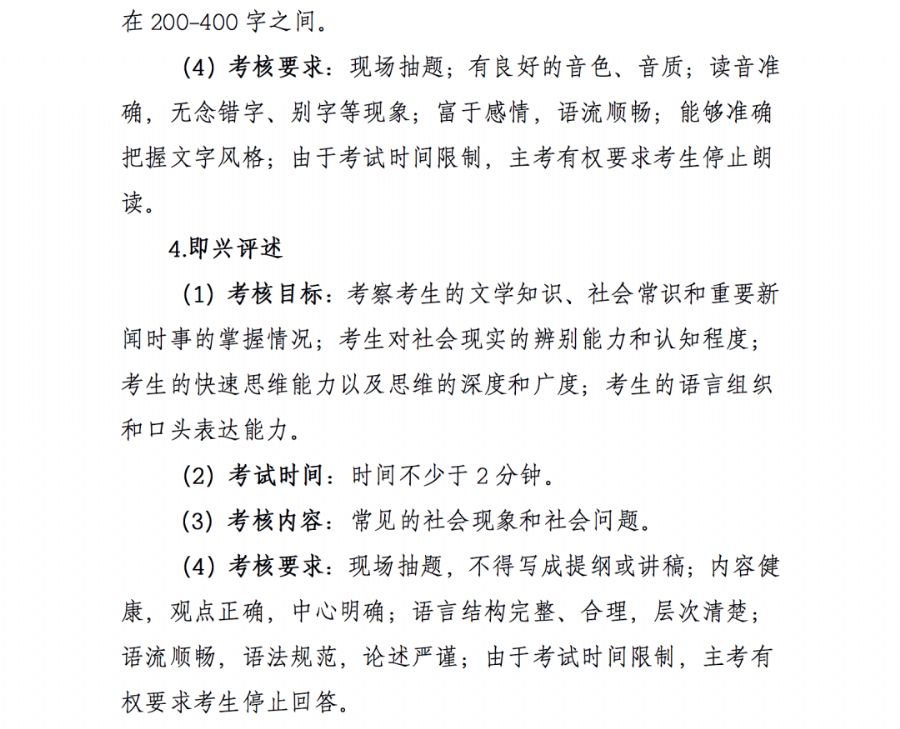 在 200-400 字之间。

（4）考核要求：现场抽题；有良好的音色、音质；读音准确，无念错字、别字等现象；富于感情，语流顺畅；能够准确把握文字风格；由于考试时间限制，主考有权要求考生停止朗读。

4.即兴评述

（1）考核目标：考察考生的文学知识、社会常识和重要新闻时事的掌握情况；考生对社会现实的辨别能力和认知程度；考生的快速思维能力以及思维的深度和广度；考生的语言组织和口头表达能力。

（2）考试时间：时间不少于 2 分钟。

（3）考核内容：常见的社会现象和社会问题。

（4）考核要求：现场抽题，不得写成提纲或讲稿；内容健康，观点正确，中心明确；语言结构完整、合理，层次清楚；语流顺畅，语法规范，论述严谨；由于考试时间限制，主考有权要求考生停止回答。